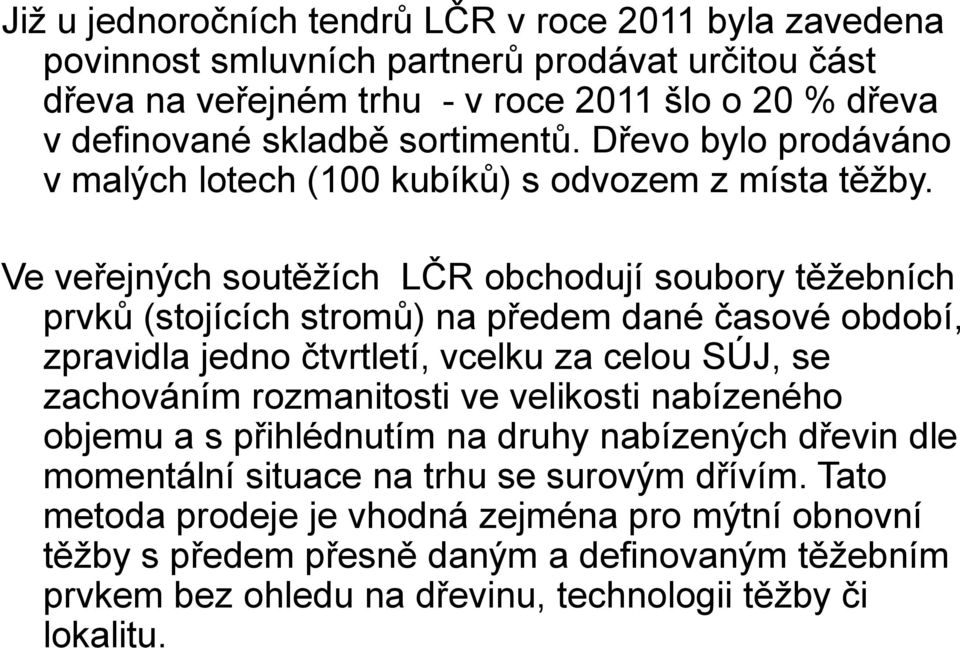 Již u jednoročních tendrů LČR v roce 2011 byla zavedena povinnost smluvních partnerů prodávat určitou část dřeva na veřejném trhu - v roce 2011 šlo o 20 % dřeva v definované skladbě sortimentů. Dřevo bylo prodáváno v malých lotech (100 kubíků) s odvozem z místa těžby.

Ve veřejných soutěžích LČR obchodují soubory těžebních prvků (stojících stromů) na předem dané časové období, zpravidla jedno čtvrtletí, vcelku za celou SÚJ, se zachováním rozmanitosti ve velikosti nabízeného objemu a s přihlédnutím na druhy nabízených dřevin dle momentální situace na trhu se surovým dřívím. Tato metoda prodeje je vhodná zejména pro mýtní obnovní těžby s předem přesně daným a definovaným těžebním prvkem bez ohledu na dřevinu, technologii těžby či lokalitu.